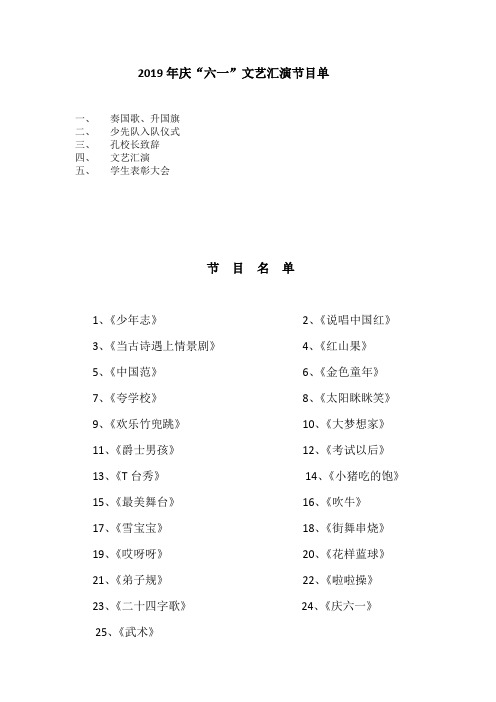 2019 年庆“六一”文艺汇演节目单

一、 奏国歌、升国旗
二、 少先队入队仪式
三、 孔校长致辞
四、 文艺汇演
五、 学生表彰大会

节 目 名 单

1、《少年志》
2、《说唱中国红》
3、《当古诗遇上情景剧》
4、《红山果》
5、《中国范》
6、《金色童年》
7、《夸学校》
8、《太阳眯眯笑》
9、《欢乐竹兜跳》
10、《大梦想家》
11、《爵士男孩》
12、《考试以后》
13、《T 台秀》
14、《小猪吃的饱》
15、《最美舞台》
16、《吹牛》
17、《雪宝宝》
18、《街舞串烧》
19、《哎呀呀》
20、《花样蓝球》
21、《弟子规》
22、《啦啦操》
23、《二十四字歌》
24、《庆六一》
25、《武术》